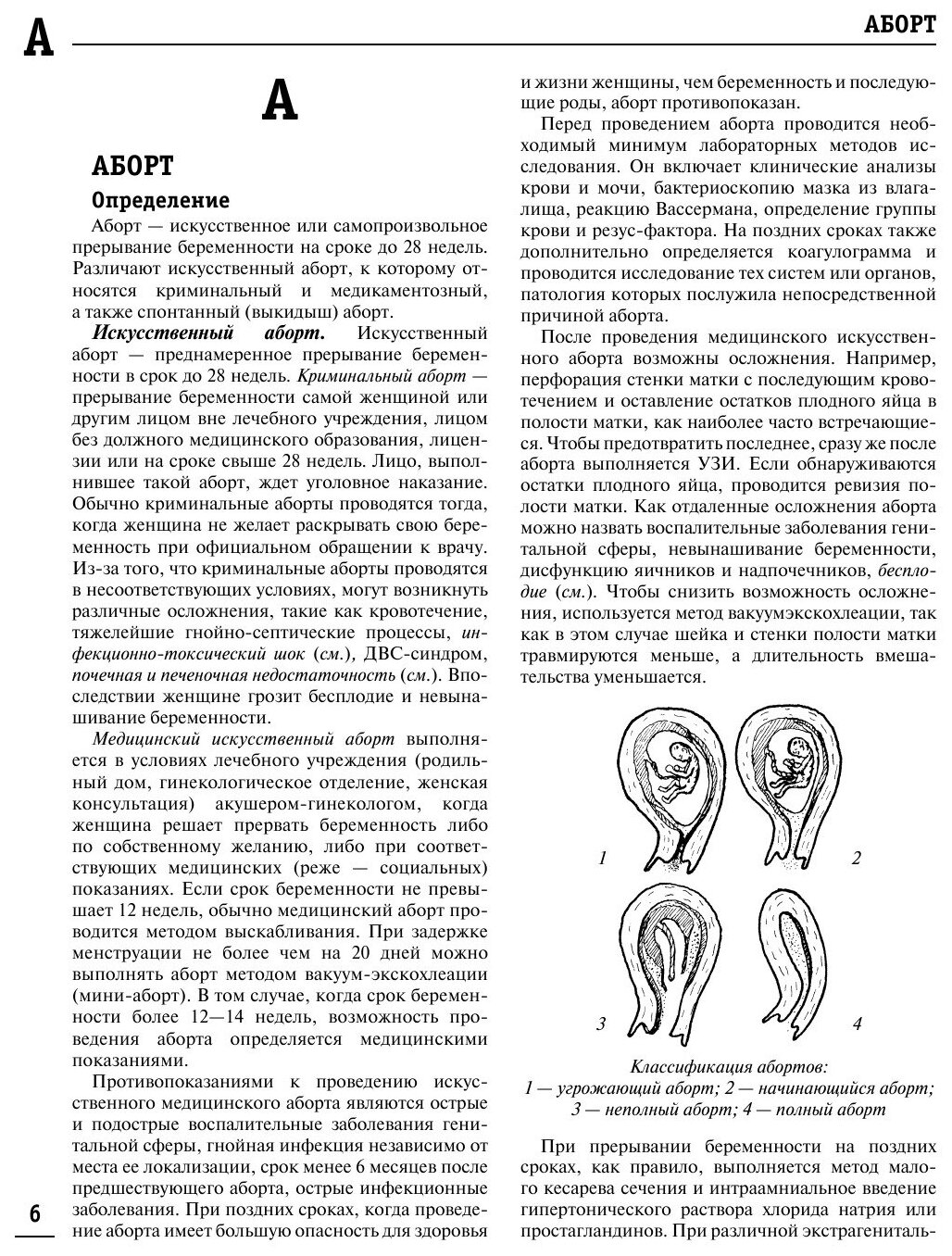 А

АБОРТ

А

АБОРТ

Определение

Аборт — искусственное или самопроизвольное прерывание беременности на сроке до 28 недель. Различают искусственный аборт, к которому относятся криминальный и медикаментозный, а также спонтанный (выкидыш) аборт.

Искусственный аборт. Искусственный аборт — преднамеренное прерывание беременности в срок до 28 недель. Криминальный аборт — прерывание беременности самой женщиной или другим лицом вне лечебного учреждения, лицом без должного медицинского образования, лицензии или на сроке свыше 28 недель. Лицо, выполнившее такой аборт, ждет уголовное наказание. Обычно криминальные аборты проводятся тогда, когда женщина не желает раскрывать свою беременность при официальном обращении к врачу. Из-за того, что криминальные аборты проводятся в несоответствующих условиях, могут возникнуть различные осложнения, такие как кровотечение, тяжелейшие гнойно-септические процессы, инфекционно-токсический шок (см.), ДВС-синдром, почечная и печеночная недостаточность (см.). Впоследствии женщине грозит бесплодие и невынашивание беременности.

Медицинский искусственный аборт выполняется в условиях лечебного учреждения (родильный дом, гинекологическое отделение, женская консультация) акушером-гинекологом, когда женщина решает прервать беременность либо по собственному желанию, либо при соответствующих медицинских (реже — социальных) показаниях. Если срок беременности не превышает 12 недель, обычно медицинский аборт проводится методом выскабливания. При задержке менструации не более чем на 20 дней можно выполнять аборт методом вакуум-экскохлеации (мини-аборт). В том случае, когда срок беременности более 12—14 недель, возможность проведения аборта определяется медицинскими показаниями.

Противопоказаниями к проведению искусственного медицинского аборта являются острые и подострые воспалительные заболевания генитальной сферы, гнойная инфекция независимо от места ее локализации, срок менее 6 месяцев после предшествующего аборта, острые инфекционные заболевания. При поздних сроках, когда проведение аборта имеет большую опасность для здоровья и жизни женщины, чем беременность и последующие роды, аборт противопоказан.

Перед проведением аборта проводится необходимый минимум лабораторных методов исследования. Он включает клинические анализы крови и мочи, бактериоскопию мазка из влагалища, реакцию Вассермана, определение группы крови и резус-фактора. На поздних сроках также дополнительно определяется коагулограмма и проводится исследование тех систем или органов, патология которых послужила непосредственной причиной аборта.

После проведения медицинского искусственного аборта возможны осложнения. Например, перфорация стенки матки с последующим кровотечением и оставление остатков плодного яйца в полости матки, как наиболее часто встречающиеся. Чтобы предотвратить последнее, сразу же после аборта выполняется УЗИ. Если обнаруживаются остатки плодного яйца, проводится ревизия полости матки. Как отдаленные осложнения аборта можно назвать воспалительные заболевания генитальной сферы, невынашивание беременности, дисфункцию яичников и надпочечников, бесплодие (см.). Чтобы снизить возможность осложнения, используется метод вакуумэкскохлеации, так как в этом случае шейка и стенки полости матки травмируются меньше, а длительность вмешательства уменьшается.

1 2 3 4

Классификация абортов:
1 — угрожающий аборт; 2 — начинающийся аборт;
3 — неполный аборт; 4 — полный аборт

При прерывании беременности на поздних сроках, как правило, выполняется метод малого кесарева сечения и интраамниальное введение гипертонического раствора хлорида натрия или простагландинов. При различной экстрагениталь-

6